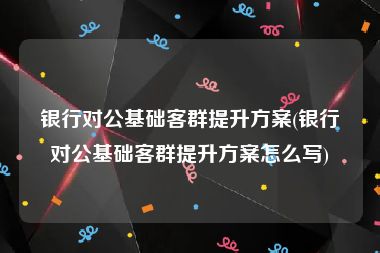 银行对公基础客群提升方案(银行对公基础客群提升方案怎么写)